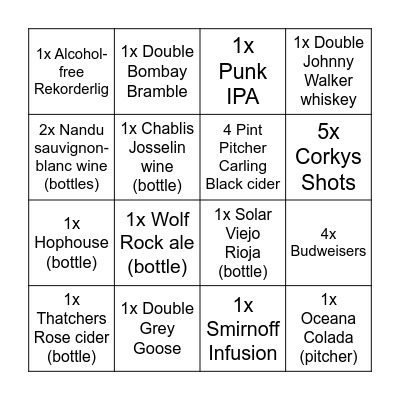 | | | | |
|---|---|---|---|
| 1x Alcohol-free Rekorderlig | 1x Double Bombay Bramble | 1x Punk IPA | 1x Double Johnny Walker whiskey |
| 2x Nandu sauvignon-blanc wine (bottles) | 1x Chablis Josselin wine (bottle) | 4 Pint Pitcher Carling Black cider | 5x Corkys Shots |
| 1x Hophouse (bottle) | 1x Wolf Rock ale (bottle) | 1x Solar Viejo Rioja (bottle) | 4x Budweisers |
| 1x Thatchers Rose cider (bottle) | 1x Double Grey Goose | 1x Smirnoff Infusion | 1x Oceana Colada (pitcher) |